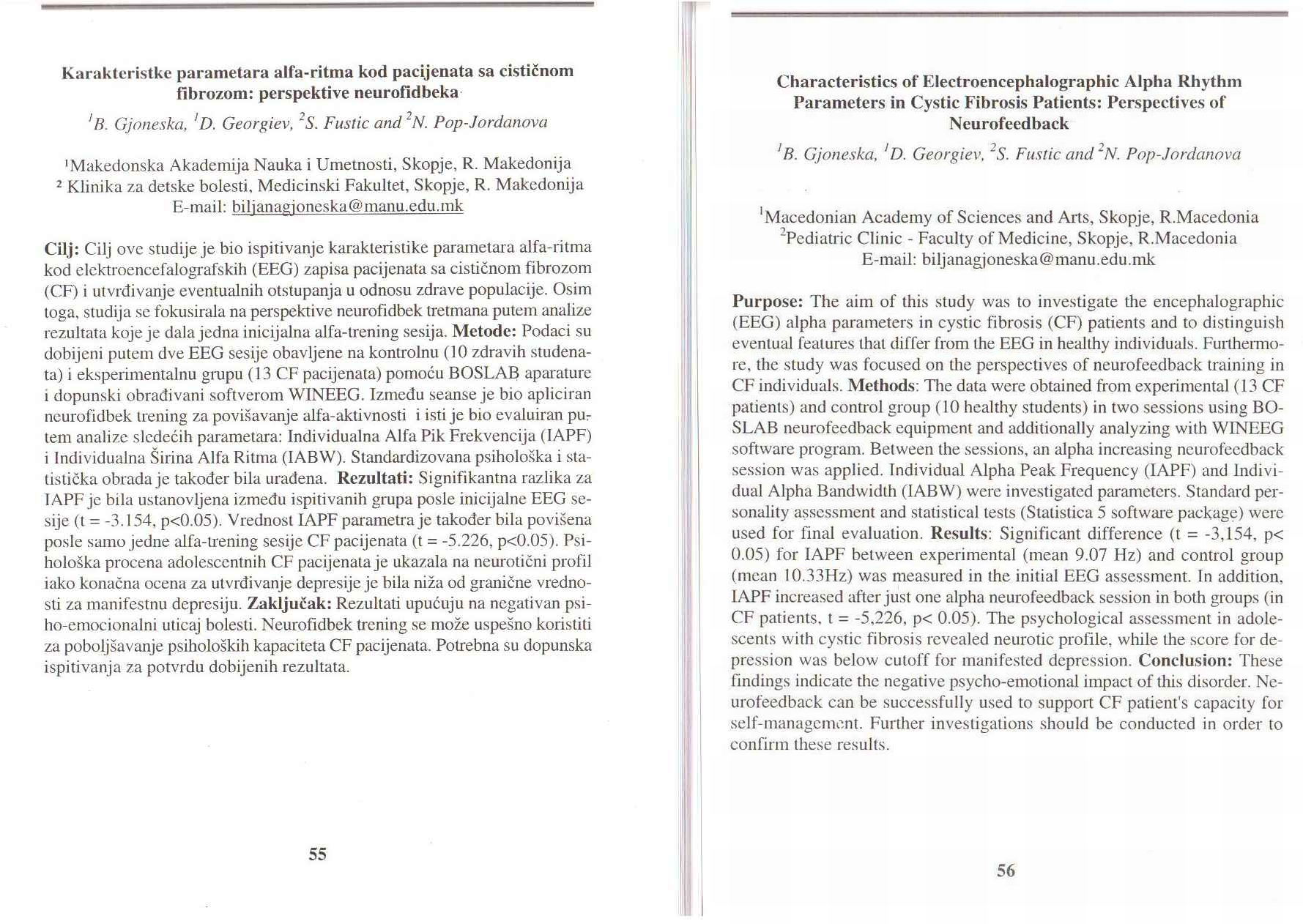 Karakteristke parametara alfa-ritma kod pacijenata sa cističnom fibrozom: perspektive neurofidbeka

$^1$B. Gjoneska, $^1$D. Georgiev, $^2$S. Fustic and $^2$N. Pop-Jordanova

$^1$Makedonska Akademija Nauka i Umetnosti, Skopje, R. Makedonija
$^2$ Klinika za detske bolesti, Medicinski Fakultet, Skopje, R. Makedonija
E-mail: biljanagjoneska@manu.edu.mk

Cilj: Cilj ove studije je bio ispitivanje karakteristike parametara alfa-ritma kod elektroencefalografskih (EEG) zapisa pacijenata sa cističnom fibrozom (CF) i utvrđivanje eventualnih otstupanja u odnosu zdrave populacije. Osim toga, studija se fokusirala na perspektive neurofidbek tretmana putem analize rezultata koje je dala jedna inicijalna alfa-trening sesija. Metode: Podaci su dobijeni putem dve EEG sesije obavljene na kontrolnu (10 zdravih studenata) i eksperimentalnu grupu (13 CF pacijenata) pomoću BOSLAB aparature i dopunski obrađivani softverom WINEEG. Između seanse je bio apliciran neurofidbek trening za povišavanje alfa-aktivnosti i isti je bio evaluiran putem analize sledećih parametara: Individualna Alfa Pik Frekvencija (IAPF) i Individualna Širina Alfa Ritma (IABW). Standardizovana psihološka i statistička obrada je također bila urađena. Rezultati: Signifikantna razlika za IAPF je bila ustanovljena između ispitivanih grupa posle inicijalne EEG sesije (t = -3.154, p<0.05). Vrednost IAPF parametra je također bila povišena posle samo jedne alfa-trening sesije CF pacijenata (t = -5.226, p<0.05). Psihološka procena adolescentnih CF pacijenata je ukazala na neurotični profil iako konačna ocena za utvrđivanje depresije je bila niža od granične vrednosti za manifestnu depresiju. Zaključak: Rezultati upućuju na negativan psiho-emocionalni uticaj bolesti. Neurofidbek trening se može uspešno koristiti za poboljšavanje psiholoških kapaciteta CF pacijenata. Potrebna su dopunska ispitivanja za potvrdu dobijenih rezultata.

55

Characteristics of Electroencephalographic Alpha Rhythm Parameters in Cystic Fibrosis Patients: Perspectives of Neurofeedback

$^1$B. Gjoneska, $^1$D. Georgiev, $^2$S. Fustic and $^2$N. Pop-Jordanova

$^1$Macedonian Academy of Sciences and Arts, Skopje, R.Macedonia
$^2$Pediatric Clinic - Faculty of Medicine, Skopje, R.Macedonia
E-mail: biljanagjoneska@manu.edu.mk

Purpose: The aim of this study was to investigate the encephalographic (EEG) alpha parameters in cystic fibrosis (CF) patients and to distinguish eventual features that differ from the EEG in healthy individuals. Furthermore, the study was focused on the perspectives of neurofeedback training in CF individuals. Methods: The data were obtained from experimental (13 CF patients) and control group (10 healthy students) in two sessions using BOSLAB neurofeedback equipment and additionally analyzing with WINEEG software program. Between the sessions, an alpha increasing neurofeedback session was applied. Individual Alpha Peak Frequency (IAPF) and Individual Alpha Bandwidth (IABW) were investigated parameters. Standard personality assessment and statistical tests (Statistica 5 software package) were used for final evaluation. Results: Significant difference (t = -3,154, p< 0.05) for IAPF between experimental (mean 9.07 Hz) and control group (mean 10.33Hz) was measured in the initial EEG assessment. In addition, IAPF increased after just one alpha neurofeedback session in both groups (in CF patients, t = -5,226, p< 0.05). The psychological assessment in adolescents with cystic fibrosis revealed neurotic profile, while the score for depression was below cutoff for manifested depression. Conclusion: These findings indicate the negative psycho-emotional impact of this disorder. Neurofeedback can be successfully used to support CF patient's capacity for self-management. Further investigations should be conducted in order to confirm these results.

56